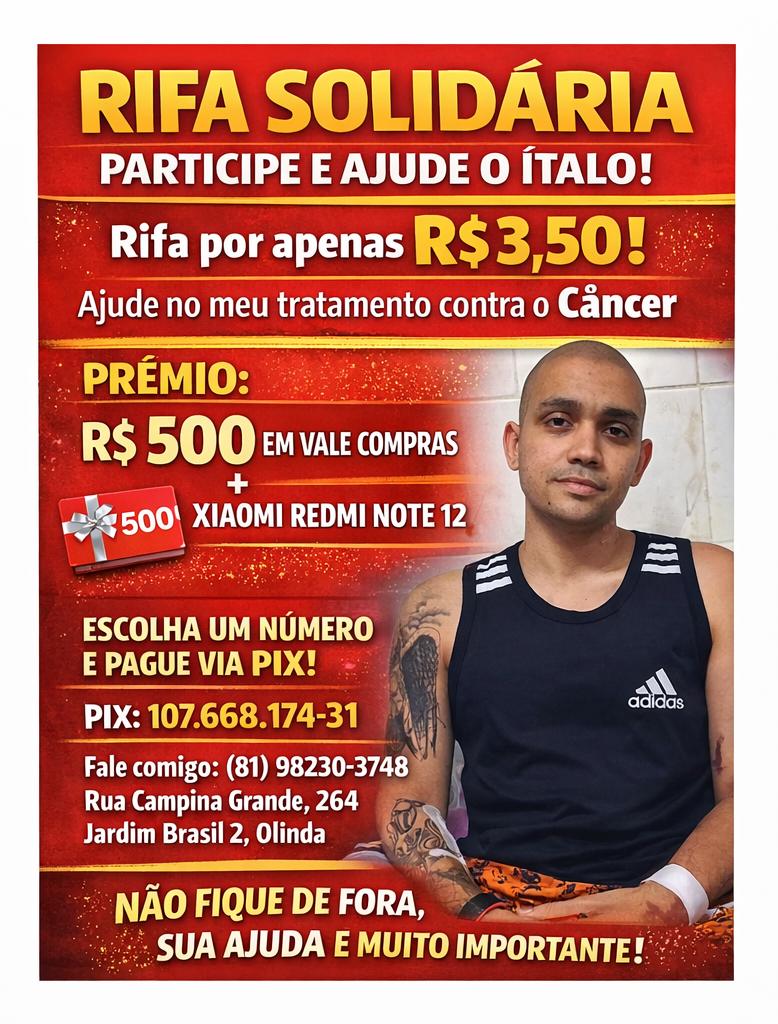 RIFA SOLIDÁRIA
PARTICIPE E AJUDE O ÍTALO!

Rifa por apenas R$ 3,50!
Ajude no meu tratamento contra o Câncer

PRÉMIO:
R$ 500 EM VALE COMPRAS
+
500 XIAOMI REDMI NOTE 12

ESCOLHA UM NÚMERO E PAGUE VIA PIX!
PIX: 107.668.174-31
Fale comigo: (81) 98230-3748
Rua Campina Grande, 264
Jardim Brasil 2, Olinda

adidas

NÃO FIQUE DE FORA,
SUA AJUDA E MUITO IMPORTANTE!